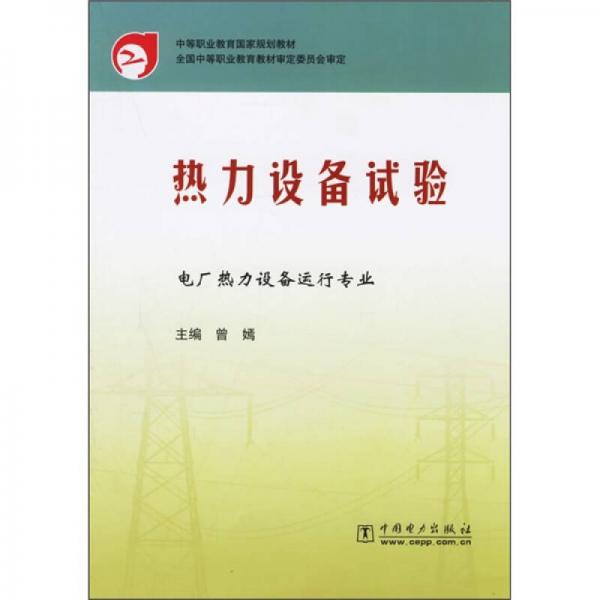 中等职业教育国家规划教材
全国中等职业教育教材审定委员会审定

热力设备试验

电厂热力设备运行专业

主编 曾 嫣

中国电力出版社
www.cepp.com.cn